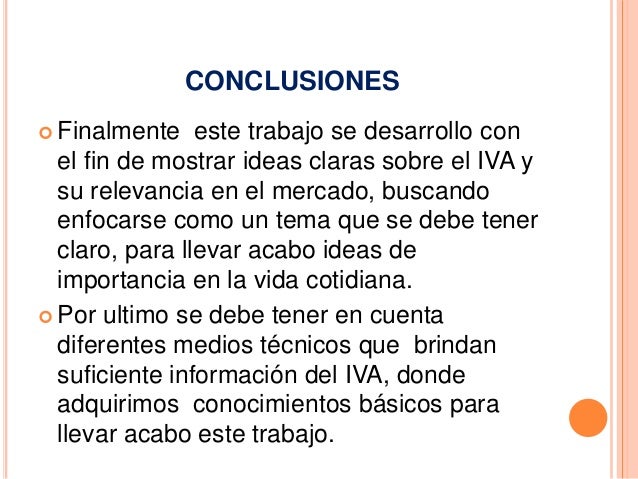 CONCLUSIONES

Finalmente  este trabajo se desarrollo con el fin de mostrar ideas claras sobre el IVA y su relevancia en el mercado, buscando enfocarse como un tema que se debe tener claro, para llevar acabo ideas de importancia en la vida cotidiana.

Por ultimo se debe tener en cuenta diferentes medios técnicos que  brindan suficiente información del IVA, donde adquirimos  conocimientos básicos para llevar acabo este trabajo.